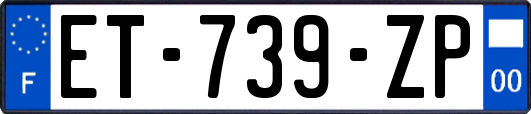 F
ET-739-ZP
00